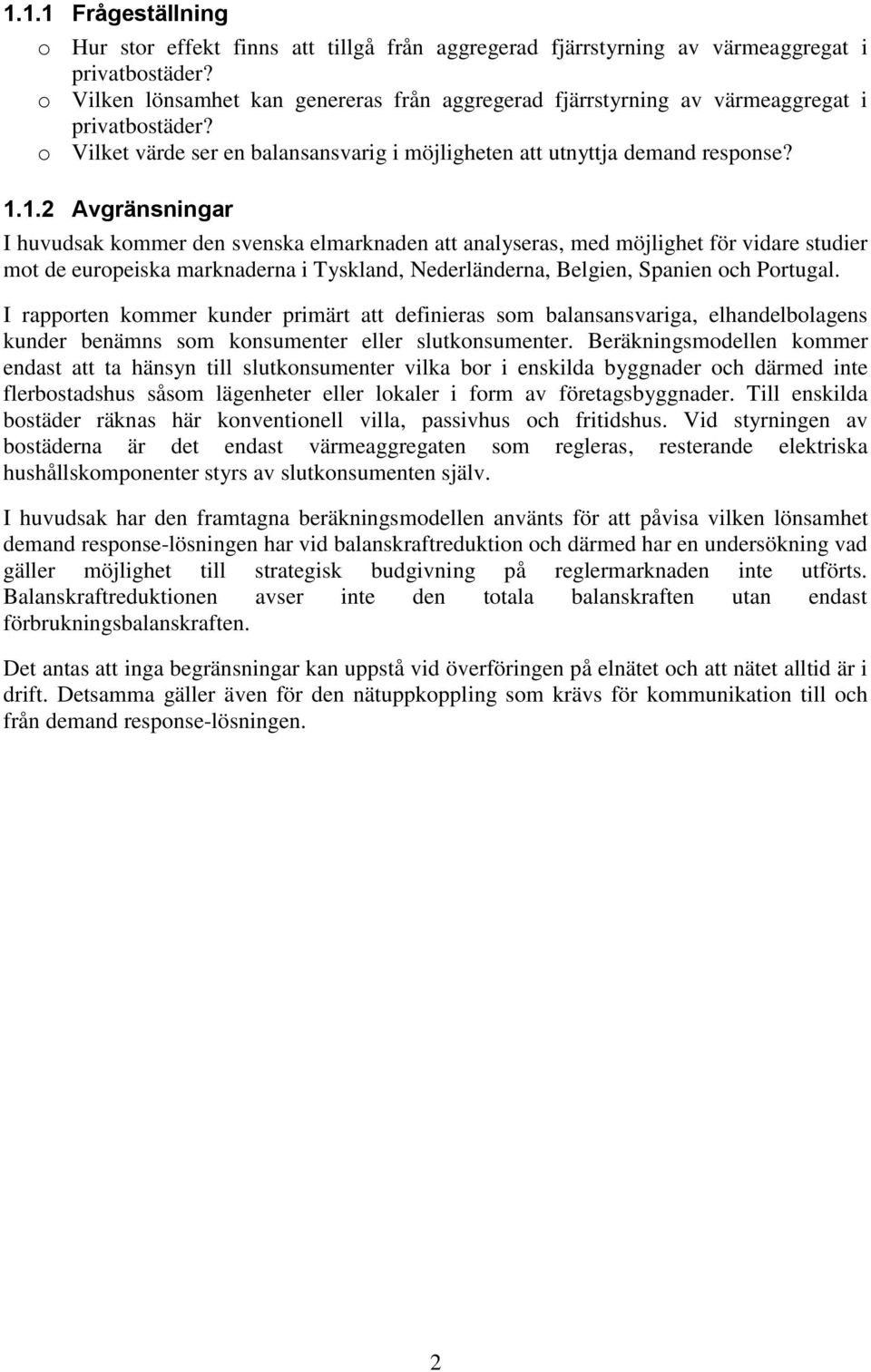 1.1.1 Frågeställning

o Hur stor effekt finns att tillgå från aggregerad fjärrstyrning av värmeaggregat i privatbostäder?
o Vilken lönsamhet kan genereras från aggregerad fjärrstyrning av värmeaggregat i privatbostäder?
o Vilket värde ser en balansansvarig i möjligheten att utnyttja demand response?

1.1.2 Avgränsningar

I huvudsak kommer den svenska elmarknaden att analyseras, med möjlighet för vidare studier mot de europeiska marknaderna i Tyskland, Nederländerna, Belgien, Spanien och Portugal.

I rapporten kommer kunder primärt att definieras som balansansvariga, elhandelbolagens kunder benämns som konsumenter eller slutkonsumenter. Beräkningsmodellen kommer endast att ta hänsyn till slutkonsumenter vilka bor i enskilda byggnader och därmed inte flerbostadshus såsom lägenheter eller lokaler i form av företagsbyggnader. Till enskilda bostäder räknas här konventionell villa, passivhus och fritidshus. Vid styrningen av bostäderna är det endast värmeaggregaten som regleras, resterande elektriska hushållskomponenter styrs av slutkonsumenten själv.

I huvudsak har den framtagna beräkningsmodellen använts för att påvisa vilken lönsamhet demand response-lösningen har vid balanskraftreduktion och därmed har en undersökning vad gäller möjlighet till strategisk budgivning på reglermarknaden inte utförts. Balanskraftreduktionen avser inte den totala balanskraften utan endast förbrukningsbalanskraften.

Det antas att inga begränsningar kan uppstå vid överföringen på elnätet och att nätet alltid är i drift. Detsamma gäller även för den nätuppkoppling som krävs för kommunikation till och från demand response-lösningen.

2